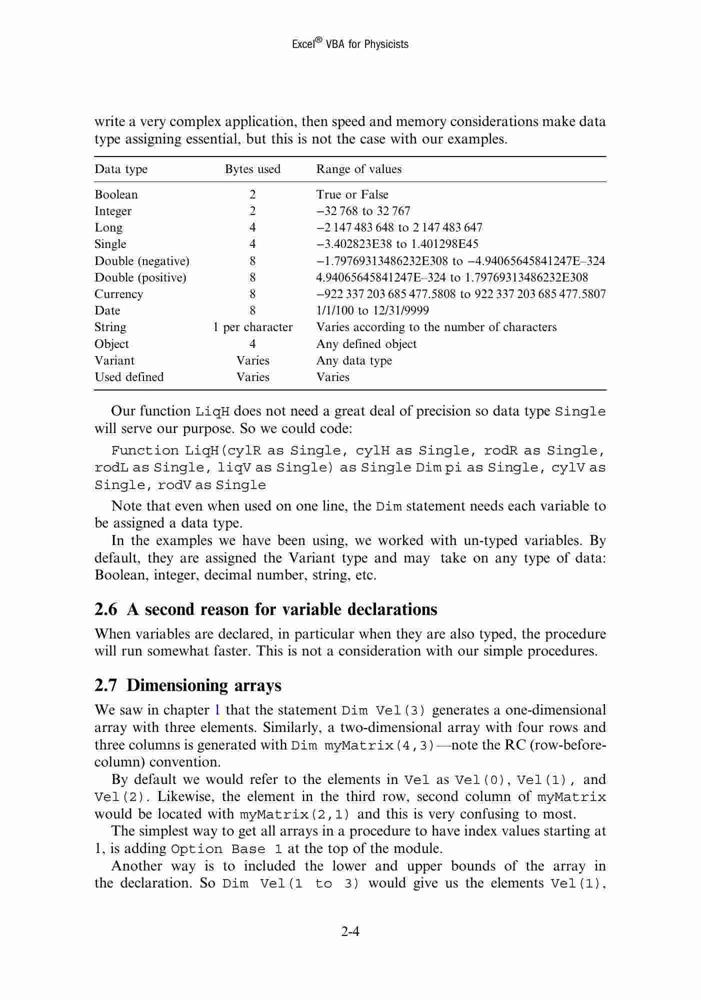 Excel® VBA for Physicists

write a very complex application, then speed and memory considerations make data type assigning essential, but this is not the case with our examples.

| Data type | Bytes used | Range of values |
|---|---|---|
| Boolean | 2 | True or False |
| Integer | 2 | −32 768 to 32 767 |
| Long | 4 | −2 147 483 648 to 2 147 483 647 |
| Single | 4 | −3.402823E38 to 1.401298E45 |
| Double (negative) | 8 | −1.79769313486232E308 to −4.94065645841247E–324 |
| Double (positive) | 8 | 4.94065645841247E–324 to 1.79769313486232E308 |
| Currency | 8 | −922 337 203 685 477.5808 to 922 337 203 685 477.5807 |
| Date | 8 | 1/1/100 to 12/31/9999 |
| String | 1 per character | Varies according to the number of characters |
| Object | 4 | Any defined object |
| Variant | Varies | Any data type |
| Used defined | Varies | Varies |

Our function LiqH does not need a great deal of precision so data type Single will serve our purpose. So we could code:

Function LiqH(cylR as Single, cylH as Single, rodR as Single, rodL as Single, liqV as Single) as Single Dim pi as Single, cylV as Single, rodV as Single

Note that even when used on one line, the Dim statement needs each variable to be assigned a data type.

In the examples we have been using, we worked with un-typed variables. By default, they are assigned the Variant type and may take on any type of data: Boolean, integer, decimal number, string, etc.

2.6 A second reason for variable declarations

When variables are declared, in particular when they are also typed, the procedure will run somewhat faster. This is not a consideration with our simple procedures.

2.7 Dimensioning arrays

We saw in chapter 1 that the statement Dim Vel(3) generates a one-dimensional array with three elements. Similarly, a two-dimensional array with four rows and three columns is generated with Dim myMatrix(4,3)—note the RC (row-before-column) convention.

By default we would refer to the elements in Vel as Vel(0), Vel(1), and Vel(2). Likewise, the element in the third row, second column of myMatrix would be located with myMatrix(2,1) and this is very confusing to most.

The simplest way to get all arrays in a procedure to have index values starting at 1, is adding Option Base 1 at the top of the module.

Another way is to included the lower and upper bounds of the array in the declaration. So Dim Vel(1 to 3) would give us the elements Vel(1),

2-4